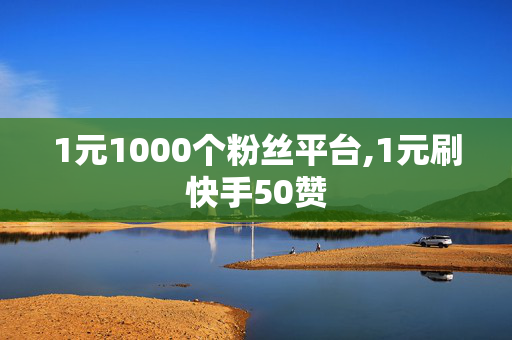 1元1000个粉丝平台,1元刷快手50赞